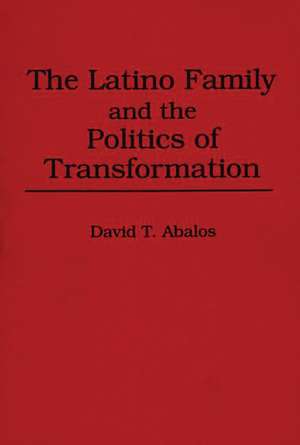 The Latino Family and the Politics of Transformation

David T. Abalos